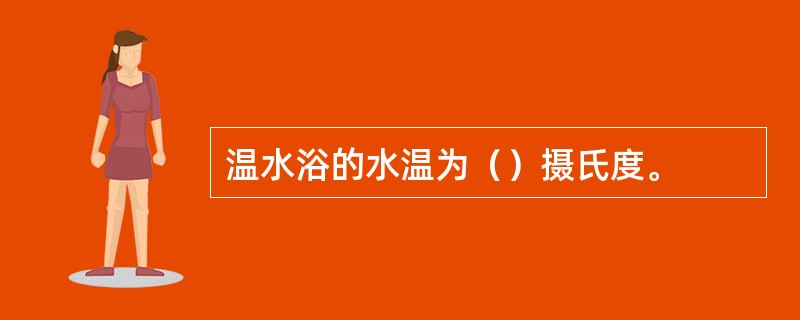 温水浴的水温为（）摄氏度。